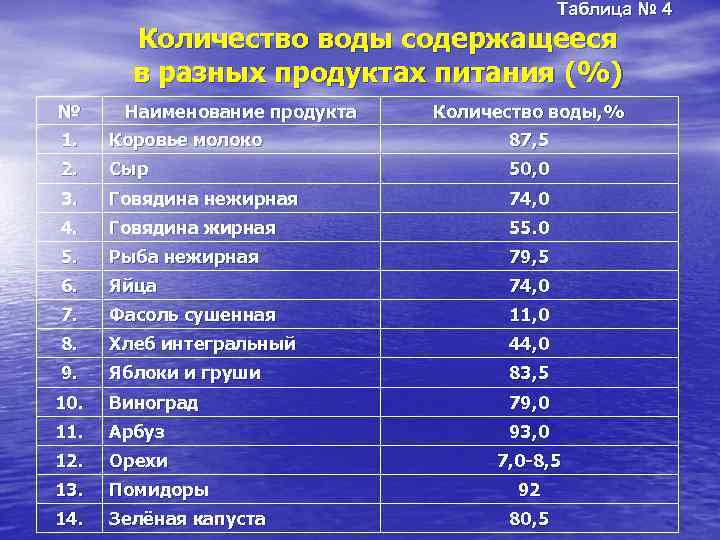 Таблица № 4

Количество воды содержащееся в разных продуктах питания (%)

| № | Наименование продукта | Количество воды,% |
|---|---|---|
| 1. | Коровье молоко | 87,5 |
| 2. | Сыр | 50,0 |
| 3. | Говядина нежирная | 74,0 |
| 4. | Говядина жирная | 55.0 |
| 5. | Рыба нежирная | 79,5 |
| 6. | Яйца | 74,0 |
| 7. | Фасоль сушенная | 11,0 |
| 8. | Хлеб интегральный | 44,0 |
| 9. | Яблоки и груши | 83,5 |
| 10. | Виноград | 79,0 |
| 11. | Арбуз | 93,0 |
| 12. | Орехи | 7,0-8,5 |
| 13. | Помидоры | 92 |
| 14. | Зелёная капуста | 80,5 |